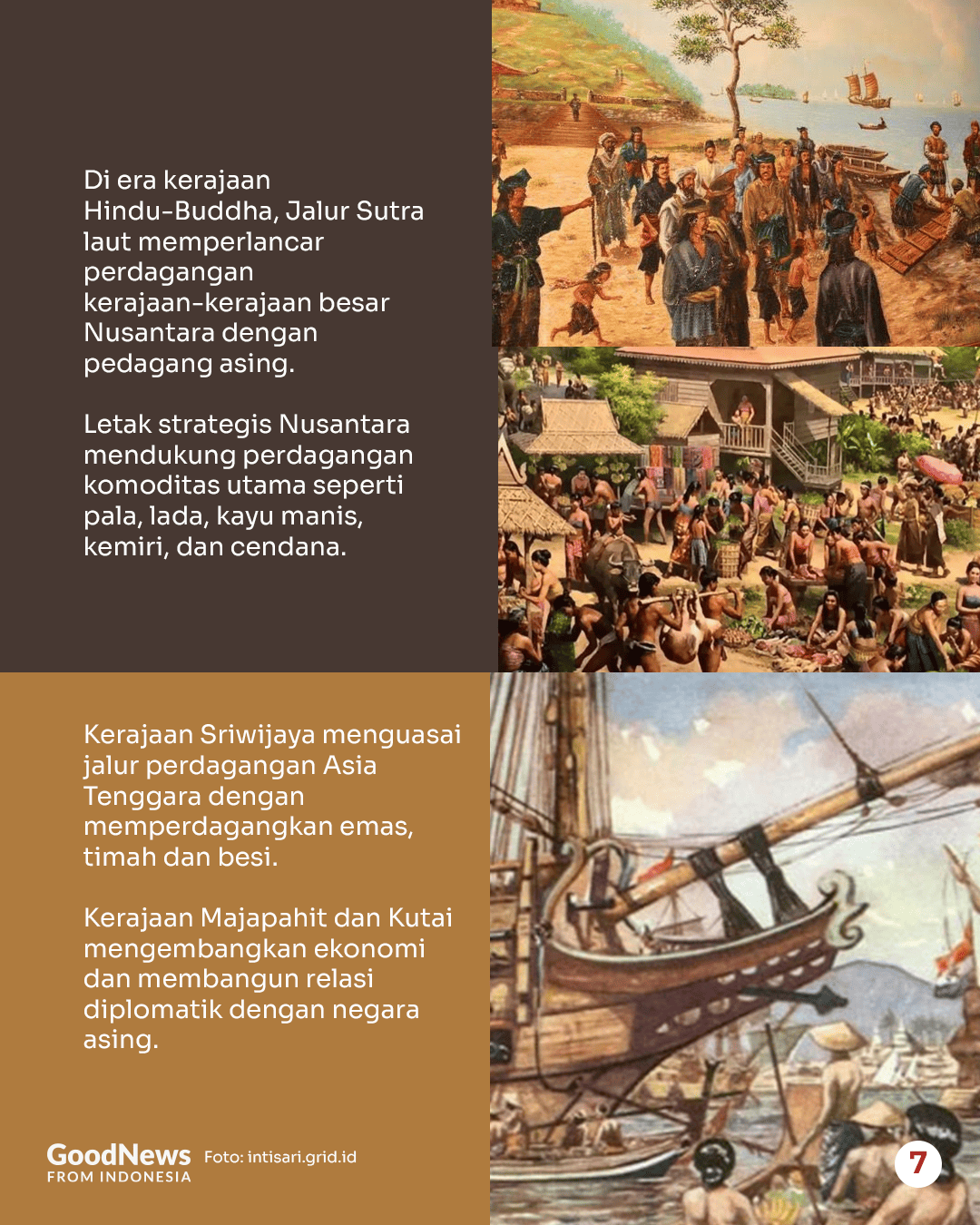 Di era kerajaan Hindu-Buddha, Jalur Sutra laut memperlancar perdagangan kerajaan-kerajaan besar Nusantara dengan pedagang asing.

Letak strategis Nusantara mendukung perdagangan komoditas utama seperti pala, lada, kayu manis, kemiri, dan cendana.

Kerajaan Sriwijaya menguasai jalur perdagangan Asia Tenggara dengan memperdagangkan emas, timah dan besi.

Kerajaan Majapahit dan Kutai mengembangkan ekonomi dan membangun relasi diplomatik dengan negara asing.

GoodNews FROM INDONESIA Foto: intisari.grid.id

7